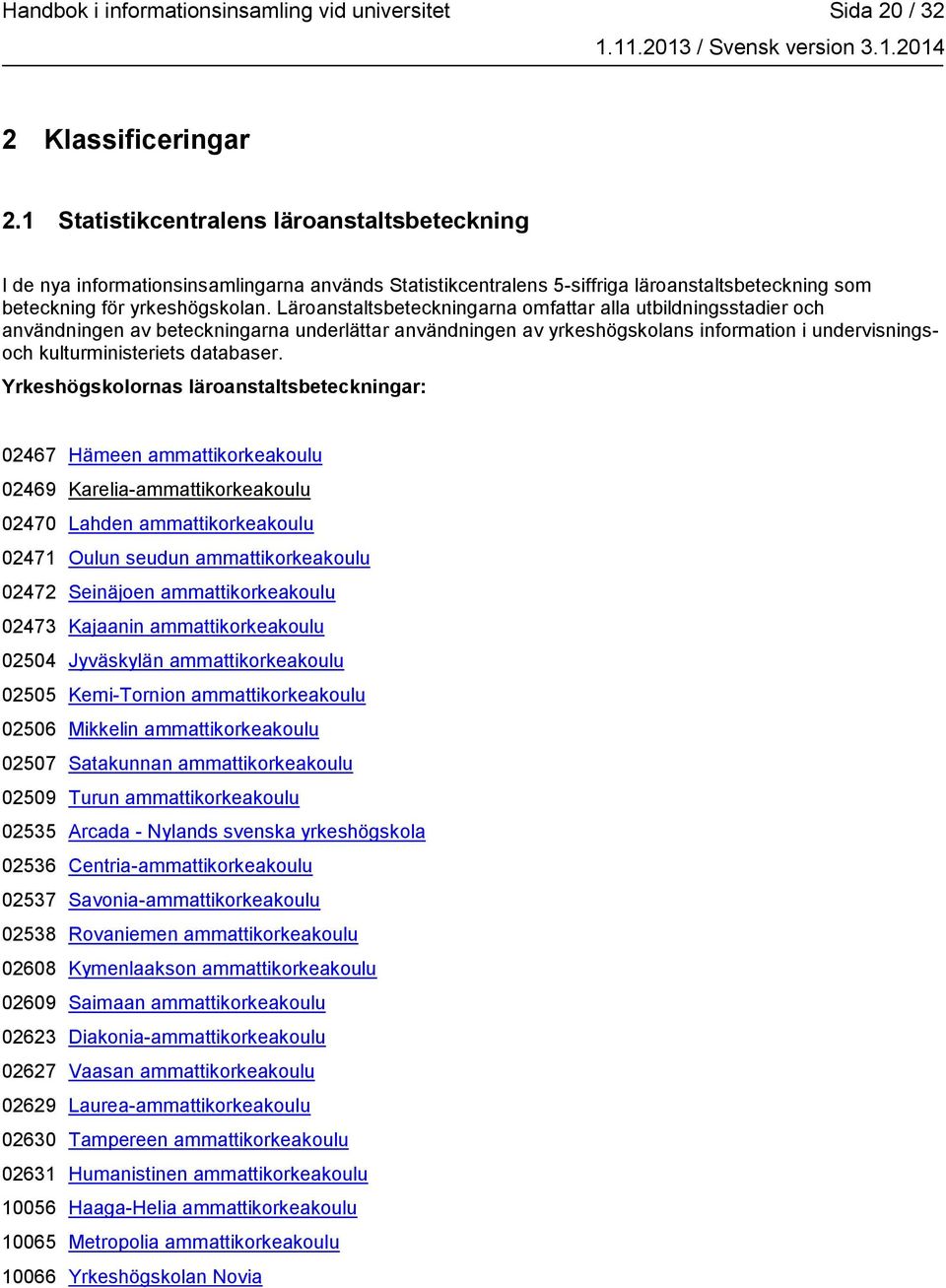 Handbok i informationsinsamling vid universitet Sida 20 / 32
1.11.2013 / Svensk version 3.1.2014

2 Klassificeringar

2.1 Statistikcentralens läroanstaltsbeteckning

I de nya informationsinsamlingarna används Statistikcentralens 5-siffriga läroanstaltsbeteckning som beteckning för yrkeshögskolan. Läroanstaltsbeteckningarna omfattar alla utbildningsstadier och användningen av beteckningarna underlättar användningen av yrkeshögskolans information i undervisnings- och kulturministeriets databaser.

Yrkeshögskolornas läroanstaltsbeteckningar:

02467 Hämeen ammattikorkeakoulu
02469 Karelia-ammattikorkeakoulu
02470 Lahden ammattikorkeakoulu
02471 Oulun seudun ammattikorkeakoulu
02472 Seinäjoen ammattikorkeakoulu
02473 Kajaanin ammattikorkeakoulu
02504 Jyväskylän ammattikorkeakoulu
02505 Kemi-Tornion ammattikorkeakoulu
02506 Mikkelin ammattikorkeakoulu
02507 Satakunnan ammattikorkeakoulu
02509 Turun ammattikorkeakoulu
02535 Arcada - Nylands svenska yrkeshögskola
02536 Centria-ammattikorkeakoulu
02537 Savonia-ammattikorkeakoulu
02538 Rovaniemen ammattikorkeakoulu
02608 Kymenlaakson ammattikorkeakoulu
02609 Saimaan ammattikorkeakoulu
02623 Diakonia-ammattikorkeakoulu
02627 Vaasan ammattikorkeakoulu
02629 Laurea-ammattikorkeakoulu
02630 Tampereen ammattikorkeakoulu
02631 Humanistinen ammattikorkeakoulu
10056 Haaga-Helia ammattikorkeakoulu
10065 Metropolia ammattikorkeakoulu
10066 Yrkeshögskolan Novia